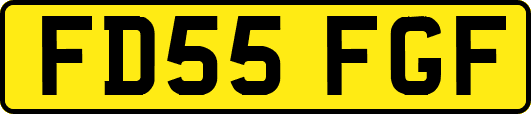 FD55 FGF